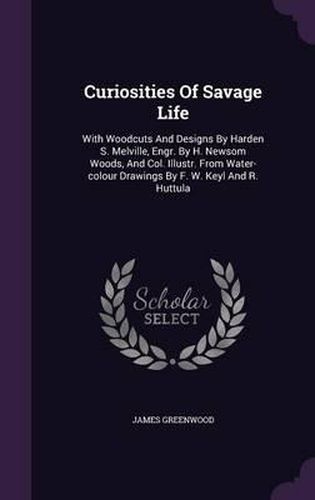 Curiosities Of Savage Life

With Woodcuts And Designs By Harden S. Melville, Engr. By H. Newsom Woods, And Col. Illustr. From Water-colour Drawings By F. W. Keyl And R. Huttula

Scholar SELECT

JAMES GREENWOOD